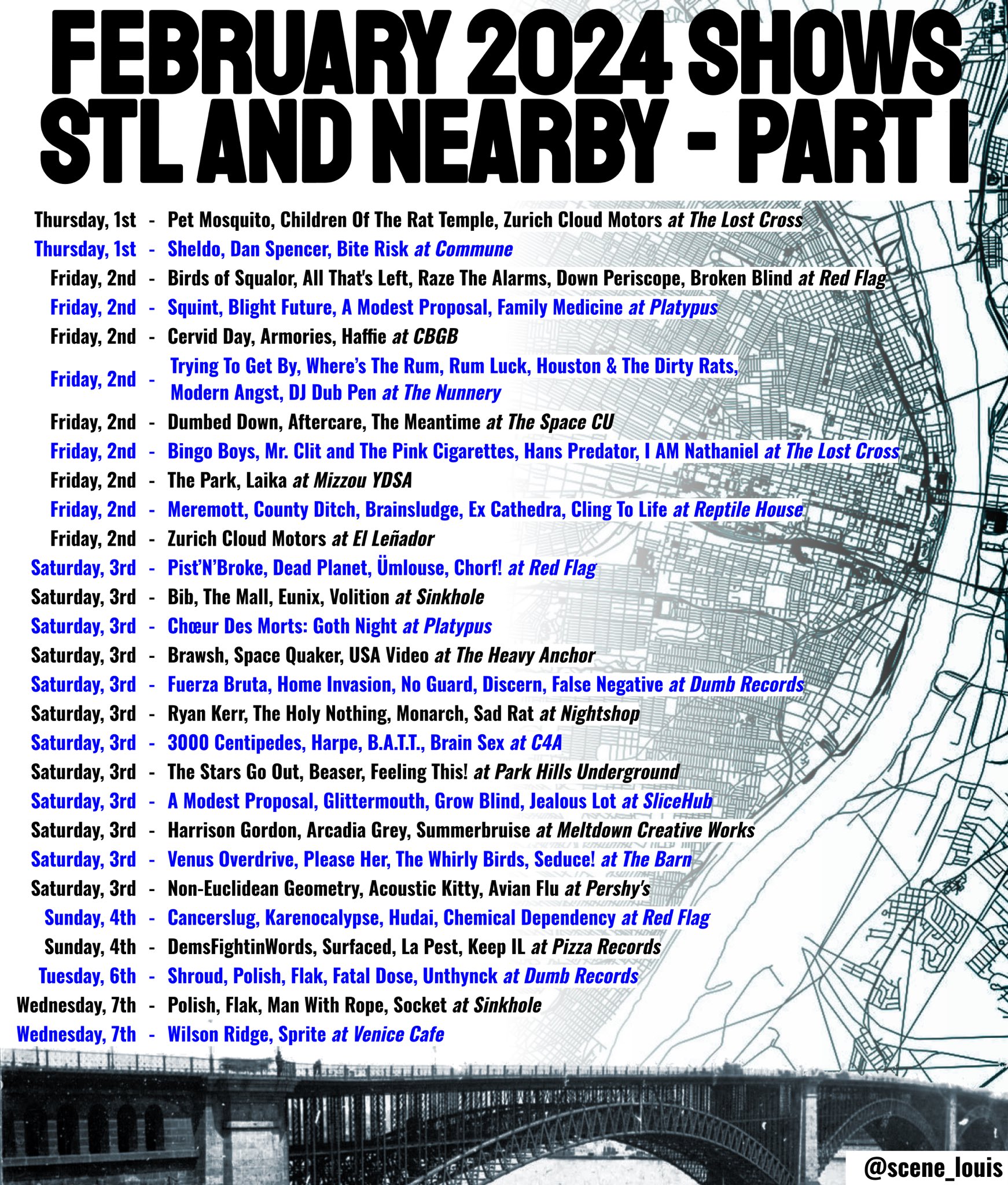 FEBRUARY 2024 SHOWS STL AND NEARBY - PART I

Thursday, 1st - Pet Mosquito, Children Of The Rat Temple, Zurich Cloud Motors at The Lost Cross
Thursday, 1st - Sheldo, Dan Spencer, Bite Risk at Commune
Friday, 2nd - Birds of Squalor, All That's Left, Raze The Alarms, Down Periscope, Broken Blind at Red Flag
Friday, 2nd - Squint, Blight Future, A Modest Proposal, Family Medicine at Platypus
Friday, 2nd - Cervid Day, Armories, Haffie at CBGB
Friday, 2nd - Trying To Get By, Where's The Rum, Rum Luck, Houston & The Dirty Rats, Modern Angst, DJ Dub Pen at The Nunnery
Friday, 2nd - Dumbed Down, Aftercare, The Meantime at The Space CU
Friday, 2nd - Bingo Boys, Mr. Clit and The Pink Cigarettes, Hans Predator, I AM Nathaniel at The Lost Cross
Friday, 2nd - The Park, Laika at Mizzou YDSA
Friday, 2nd - Meremott, County Ditch, Brainsludge, Ex Cathedra, Cling To Life at Reptile House
Friday, 2nd - Zurich Cloud Motors at El Leñador
Saturday, 3rd - Pist'N'Broke, Dead Planet, Ümlouse, Chorf! at Red Flag
Saturday, 3rd - Bib, The Mall, Eunix, Volition at Sinkhole
Saturday, 3rd - Chœur Des Morts: Goth Night at Platypus
Saturday, 3rd - Brawsh, Space Quaker, USA Video at The Heavy Anchor
Saturday, 3rd - Fuerza Bruta, Home Invasion, No Guard, Discern, False Negative at Dumb Records
Saturday, 3rd - Ryan Kerr, The Holy Nothing, Monarch, Sad Rat at Nightshop
Saturday, 3rd - 3000 Centipedes, Harpe, B.A.T.T., Brain Sex at C4A
Saturday, 3rd - The Stars Go Out, Beaser, Feeling This! at Park Hills Underground
Saturday, 3rd - A Modest Proposal, Glittermouth, Grow Blind, Jealous Lot at SliceHub
Saturday, 3rd - Harrison Gordon, Arcadia Grey, Summerbruise at Meltdown Creative Works
Saturday, 3rd - Venus Overdrive, Please Her, The Whirly Birds, Seduce! at The Barn
Saturday, 3rd - Non-Euclidean Geometry, Acoustic Kitty, Avian Flu at Pershy's
Sunday, 4th - Cancerslug, Karenocalypse, Hudai, Chemical Dependency at Red Flag
Sunday, 4th - DemsFightinWords, Surfaced, La Pest, Keep IL at Pizza Records
Tuesday, 6th - Shroud, Polish, Flak, Fatal Dose, Unthynck at Dumb Records
Wednesday, 7th - Polish, Flak, Man With Rope, Socket at Sinkhole
Wednesday, 7th - Wilson Ridge, Sprite at Venice Cafe

@scene_louis